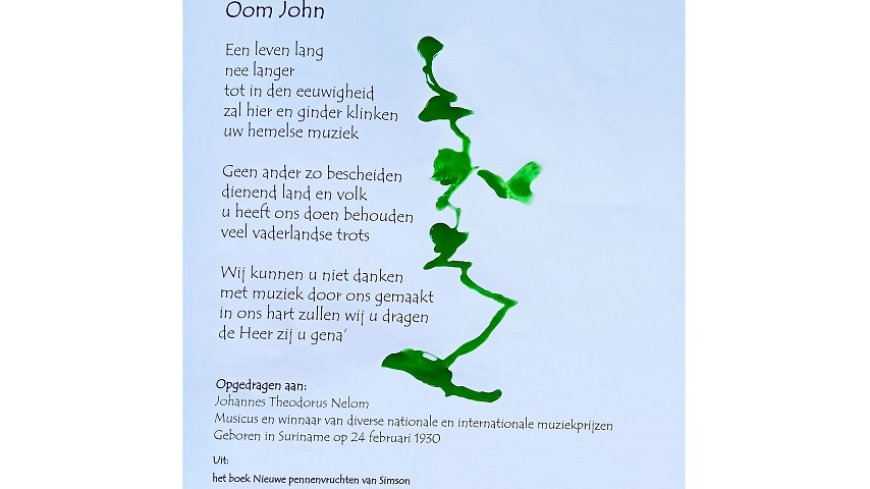 Oom John

Een leven lang
nee langer
tot in den eeuwigheid
zal hier en ginder klinken
uw hemelse muziek

Geen ander zo bescheiden
dienend land en volk
u heeft ons doen behouden
veel vaderlandse trots

Wij kunnen u niet danken
met muziek door ons gemaakt
in ons hart zullen wij u dragen
de Heer zij u gena'

Opgedragen aan:
Johannes Theodorus Nelom
Musicus en winnaar van diverse nationale en internationale muziekprijzen
Geboren in Suriname op 24 februari 1930

Uit:
het boek Nieuwe pennenvruchten van Simson